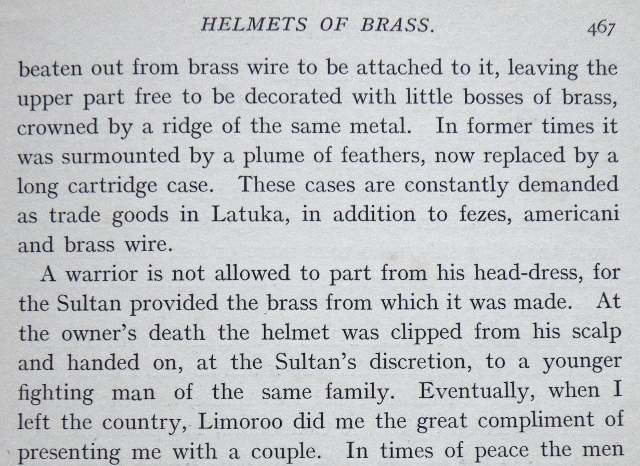 HELMETS OF BRASS. 467

beaten out from brass wire to be attached to it, leaving the upper part free to be decorated with little bosses of brass, crowned by a ridge of the same metal. In former times it was surmounted by a plume of feathers, now replaced by a long cartridge case. These cases are constantly demanded as trade goods in Latuka, in addition to fezes, americani and brass wire.

A warrior is not allowed to part from his head-dress, for the Sultan provided the brass from which it was made. At the owner's death the helmet was clipped from his scalp and handed on, at the Sultan's discretion, to a younger fighting man of the same family. Eventually, when I left the country, Limoroo did me the great compliment of presenting me with a couple. In times of peace the men